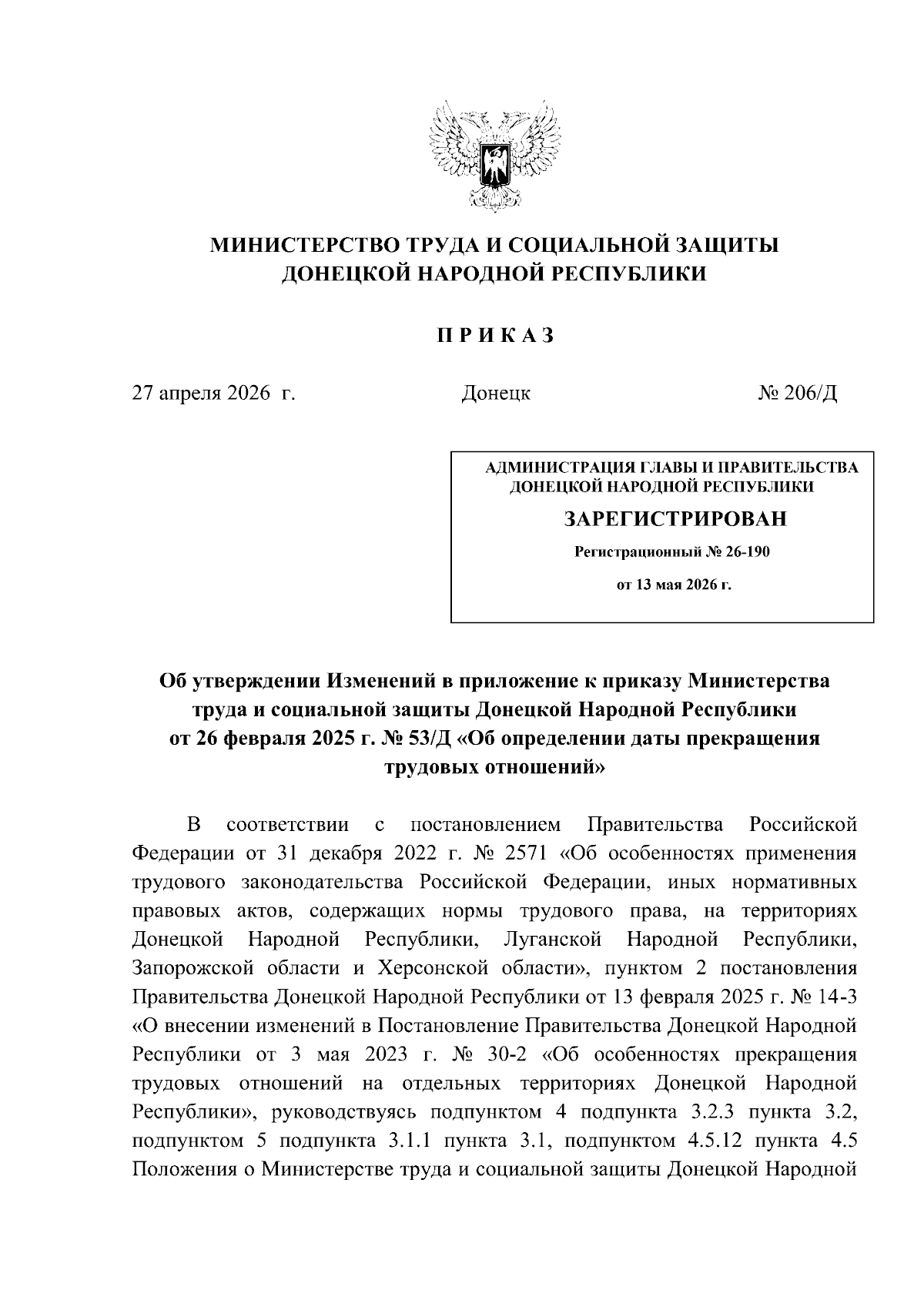 МИНИСТЕРСТВО ТРУДА И СОЦИАЛЬНОЙ ЗАЩИТЫ
ДОНЕЦКОЙ НАРОДНОЙ РЕСПУБЛИКИ

П Р И К А З

27 апреля 2026 г.

Донецк

№ 206/Д

АДМИНИСТРАЦИЯ ГЛАВЫ И ПРАВИТЕЛЬСТВА
ДОНЕЦКОЙ НАРОДНОЙ РЕСПУБЛИКИ
ЗАРЕГИСТРИРОВАН
Регистрационный № 26-190
от 13 мая 2026 г.

Об утверждении Изменений в приложение к приказу Министерства труда и социальной защиты Донецкой Народной Республики от 26 февраля 2025 г. № 53/Д «Об определении даты прекращения трудовых отношений»

В соответствии с постановлением Правительства Российской Федерации от 31 декабря 2022 г. № 2571 «Об особенностях применения трудового законодательства Российской Федерации, иных нормативных правовых актов, содержащих нормы трудового права, на территориях Донецкой Народной Республики, Луганской Народной Республики, Запорожской области и Херсонской области», пунктом 2 постановления Правительства Донецкой Народной Республики от 13 февраля 2025 г. № 14-3 «О внесении изменений в Постановление Правительства Донецкой Народной Республики от 3 мая 2023 г. № 30-2 «Об особенностях прекращения трудовых отношений на отдельных территориях Донецкой Народной Республики», руководствуясь подпунктом 4 подпункта 3.2.3 пункта 3.2, подпунктом 5 подпункта 3.1.1 пункта 3.1, подпунктом 4.5.12 пункта 4.5 Положения о Министерстве труда и социальной защиты Донецкой Народной